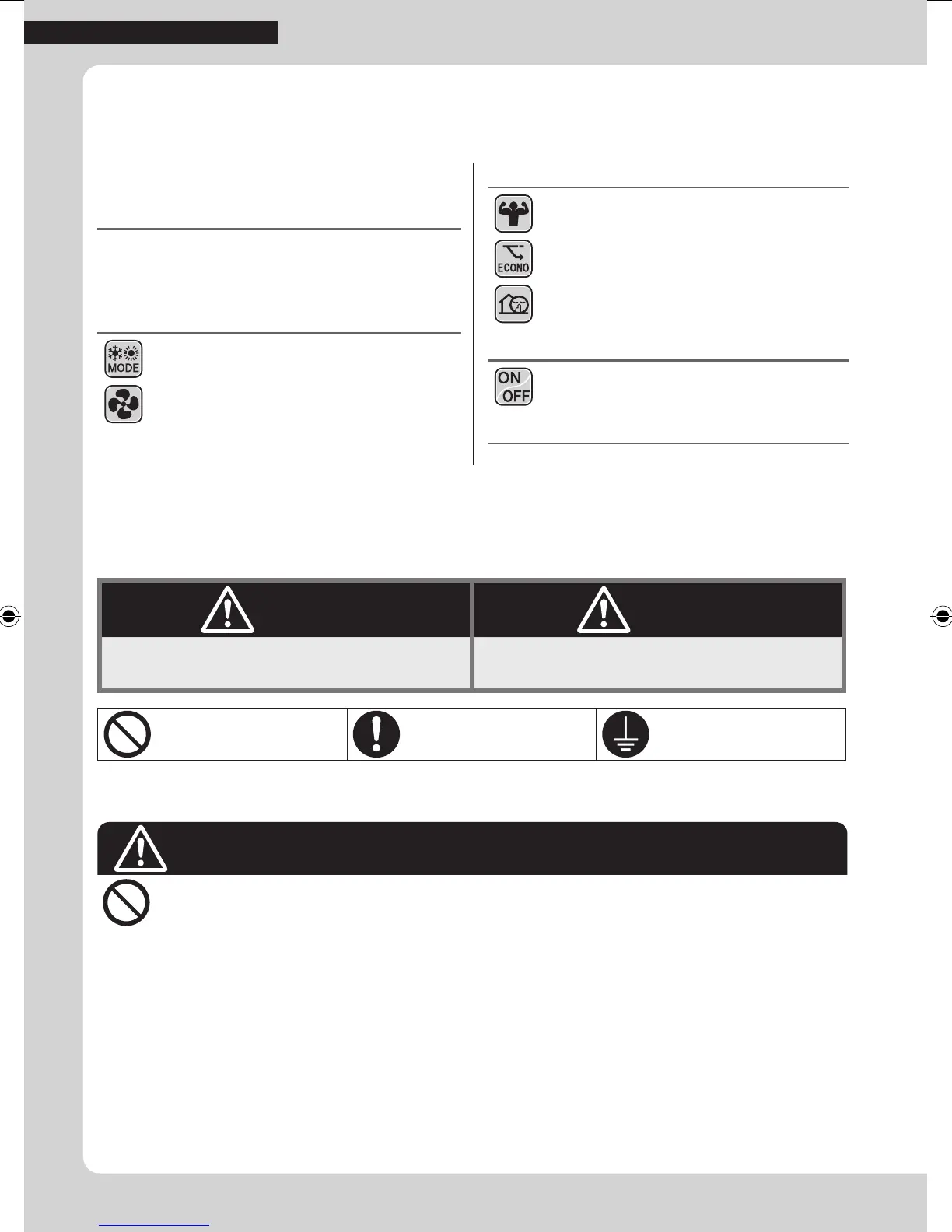 MODE

ECONO

ON
OFF